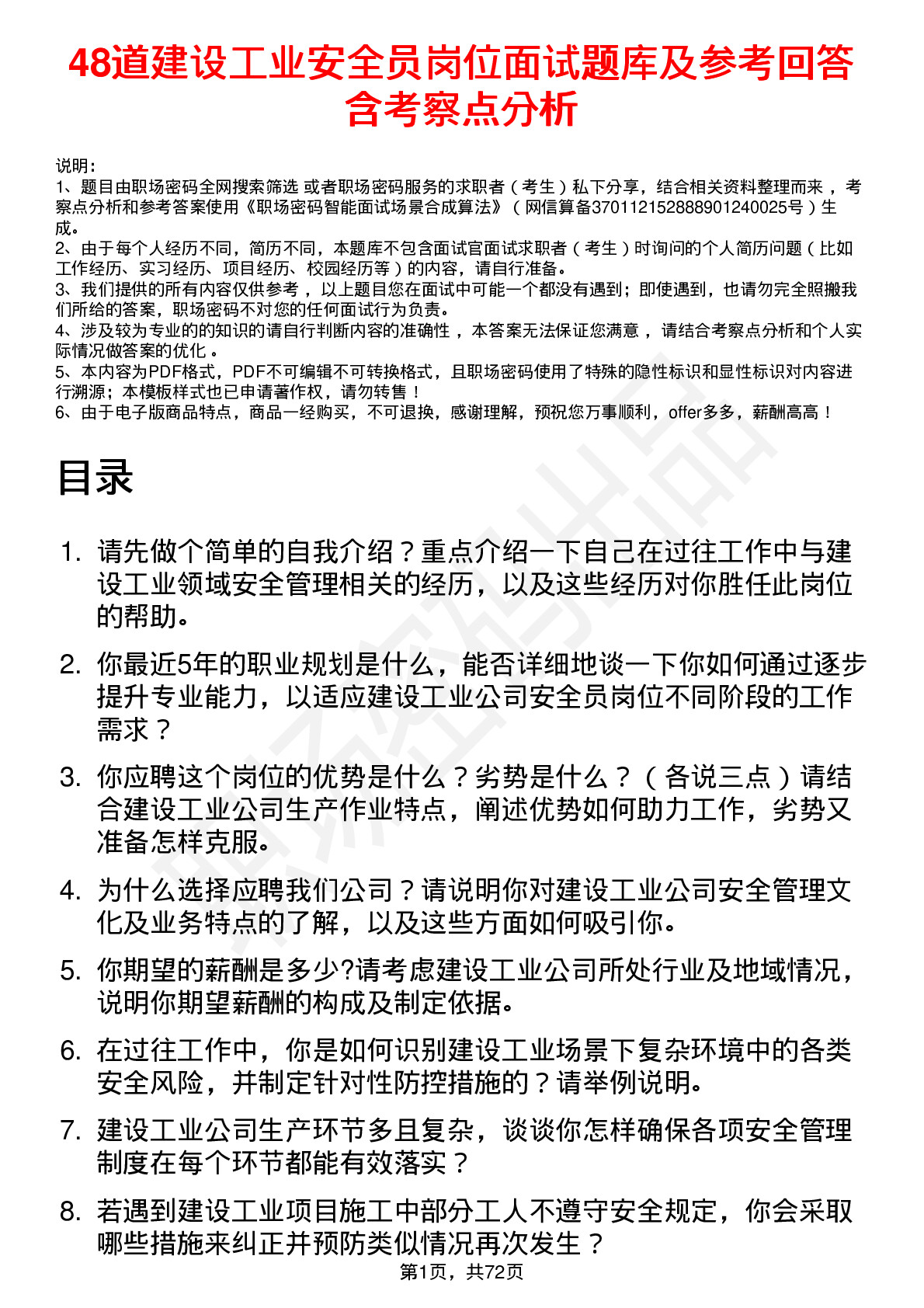 48道建设工业安全员岗位面试题库及参考回答含考察点分析

说明：
1、题目由职场密码全网搜索筛选 或者职场密码服务的求职者（考生）私下分享，结合相关资料整理而来，考察点分析和参考答案使用《职场密码智能面试场景合成算法》（网信算备370112152888901240025号）生成。
2、由于每个人经历不同，简历不同，本题库不包含面试官面试求职者（考生）时询问的个人简历问题（比如工作经历、实习经历、项目经历、校园经历等）的内容，请自行准备。
3、我们提供的所有内容仅供参考，以上题目您在面试中可能一个都没有遇到；即使遇到，也请勿完全照搬我们所给的答案，职场密码不对您的任何面试行为负责。
4、涉及较为专业的的知识的请自行判断内容的准确性，本答案无法保证您满意，请结合考察点分析和个人实际情况做答案的优化。
5、本内容为PDF格式，PDF不可编辑不可转换格式，且职场密码使用了特殊的隐性标识和显性标识对内容进行溯源；本模板样式也已申请著作权，请勿转售！
6、由于电子版商品特点，商品一经购买，不可退换，感谢理解，预祝您万事顺利，offer多多，薪酬高高！

目录

1. 请先做个简单的自我介绍？重点介绍一下自己在过往工作中与建设工业领域安全管理相关的经历，以及这些经历对你胜任此岗位的帮助。

2. 你最近5年的职业规划是什么，能否详细地谈一下你如何通过逐步提升专业能力，以适应建设工业公司安全员岗位不同阶段的工作需求？

3. 你应聘这个岗位的优势是什么？劣势是什么？（各说三点）请结合建设工业公司生产作业特点，阐述优势如何助力工作，劣势又准备怎样克服。

4. 为什么选择应聘我们公司？请说明你对建设工业公司安全管理文化及业务特点的了解，以及这些方面如何吸引你。

5. 你期望的薪酬是多少?请考虑建设工业公司所处行业及地域情况，说明你期望薪酬的构成及制定依据。

6. 在过往工作中，你是如何识别建设工业场景下复杂环境中的各类安全风险，并制定针对性防控措施的？请举例说明。

7. 建设工业公司生产环节多且复杂，谈谈你怎样确保各项安全管理制度在每个环节都能有效落实？

8. 若遇到建设工业项目施工中部分工人不遵守安全规定，你会采取哪些措施来纠正并预防类似情况再次发生？

第1页，共72页